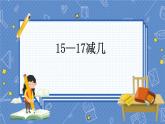 15—17减几